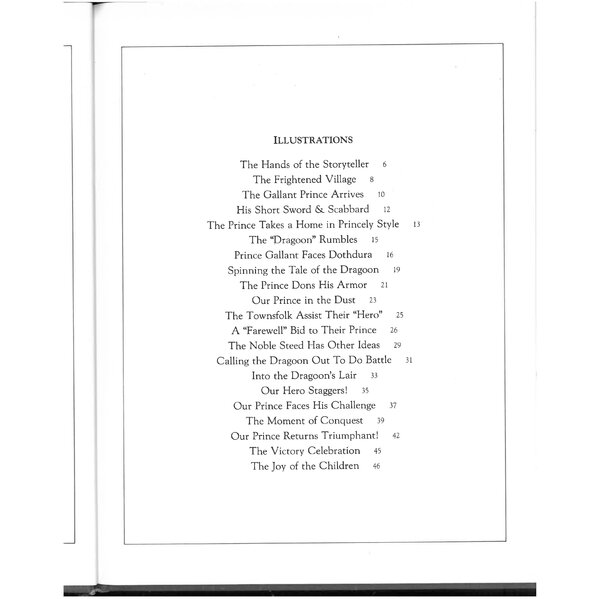 ILLUSTRATIONS

The Hands of the Storyteller 6
The Frightened Village 8
The Gallant Prince Arrives 10
His Short Sword & Scabbard 12
The Prince Takes a Home in Princely Style 13
The "Dragoon" Rumbles 15
Prince Gallant Faces Dothdura 16
Spinning the Tale of the Dragoon 19
The Prince Dons His Armor 21
Our Prince in the Dust 23
The Townsfolk Assist Their "Hero" 25
A "Farewell" Bid to Their Prince 26
The Noble Steed Has Other Ideas 29
Calling the Dragoon Out To Do Battle 31
Into the Dragoon's Lair 33
Our Hero Staggers! 35
Our Prince Faces His Challenge 37
The Moment of Conquest 39
Our Prince Returns Triumphant! 42
The Victory Celebration 45
The Joy of the Children 46